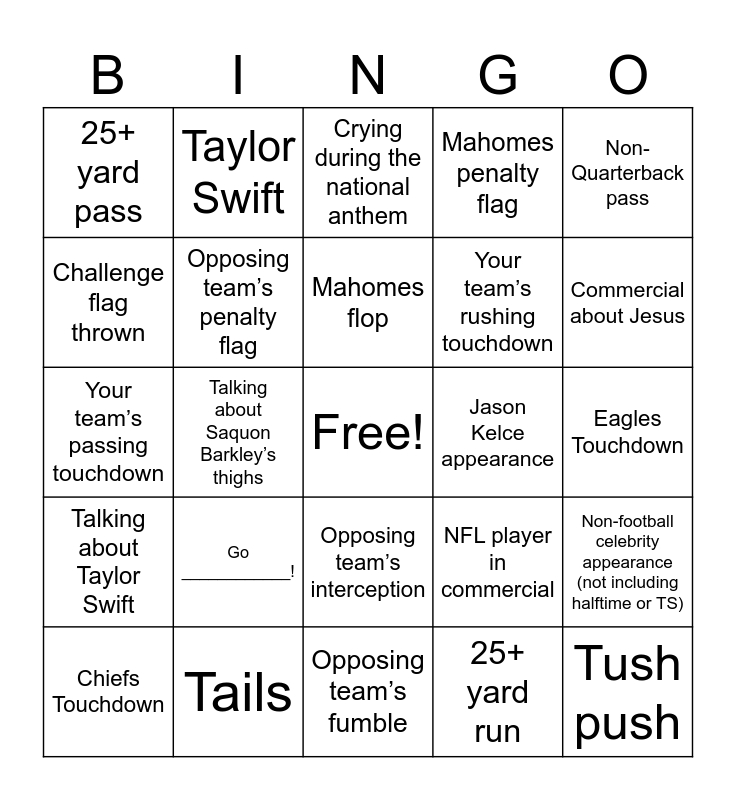 | B | I | N | G | O |
|---|---|---|---|---|
| 25+ yard pass | Taylor Swift | Crying during the national anthem | Mahomes penalty flag | Non-Quarterback pass |
| Challenge flag thrown | Opposing team's penalty flag | Mahomes flop | Your team's rushing touchdown | Commercial about Jesus |
| Your team's passing touchdown | Talking about Saquon Barkley's thighs | Free! | Jason Kelce appearance | Eagles Touchdown |
| Talking about Taylor Swift | Go ____! | Opposing team's interception | NFL player in commercial | Non-football celebrity appearance (not including halftime or TS) |
| Chiefs Touchdown | Tails | Opposing team's fumble | 25+ yard run | Tush push |